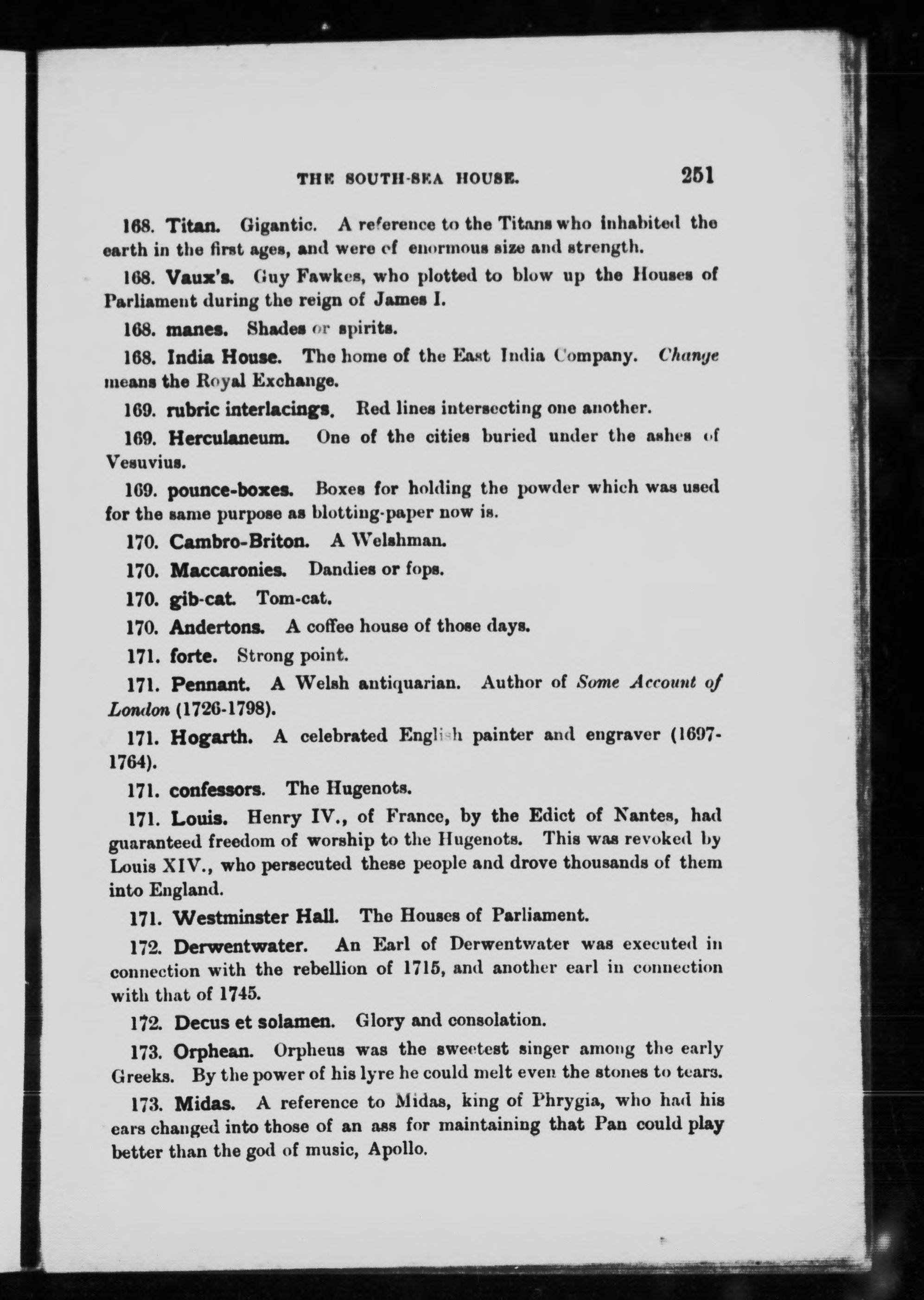 THE SOUTH-SEA HOUSE. 251

168. Titan. Gigantic. A reference to the Titans who inhabited the earth in the first ages, and were of enormous size and strength.

168. Vaux's. Guy Fawkes, who plotted to blow up the Houses of Parliament during the reign of James I.

168. manes. Shades or spirits.

168. India House. The home of the East India Company. Change means the Royal Exchange.

169. rubric interlacings. Red lines intersecting one another.

169. Herculaneum. One of the cities buried under the ashes of Vesuvius.

169. pounce-boxes. Boxes for holding the powder which was used for the same purpose as blotting-paper now is.

170. Cambro-Briton. A Welshman.

170. Maccaronies. Dandies or fops.

170. gib-cat. Tom-cat.

170. Andertons. A coffee house of those days.

171. forte. Strong point.

171. Pennant. A Welsh antiquarian. Author of Some Account of London (1726-1798).

171. Hogarth. A celebrated English painter and engraver (1697-1764).

171. confessors. The Hugenots.

171. Louis. Henry IV., of France, by the Edict of Nantes, had guaranteed freedom of worship to the Hugenots. This was revoked by Louis XIV., who persecuted these people and drove thousands of them into England.

171. Westminster Hall. The Houses of Parliament.

172. Derwentwater. An Earl of Derwentwater was executed in connection with the rebellion of 1715, and another earl in connection with that of 1745.

172. Decus et solamen. Glory and consolation.

173. Orphean. Orpheus was the sweetest singer among the early Greeks. By the power of his lyre he could melt even the stones to tears.

173. Midas. A reference to Midas, king of Phrygia, who had his ears changed into those of an ass for maintaining that Pan could play better than the god of music, Apollo.